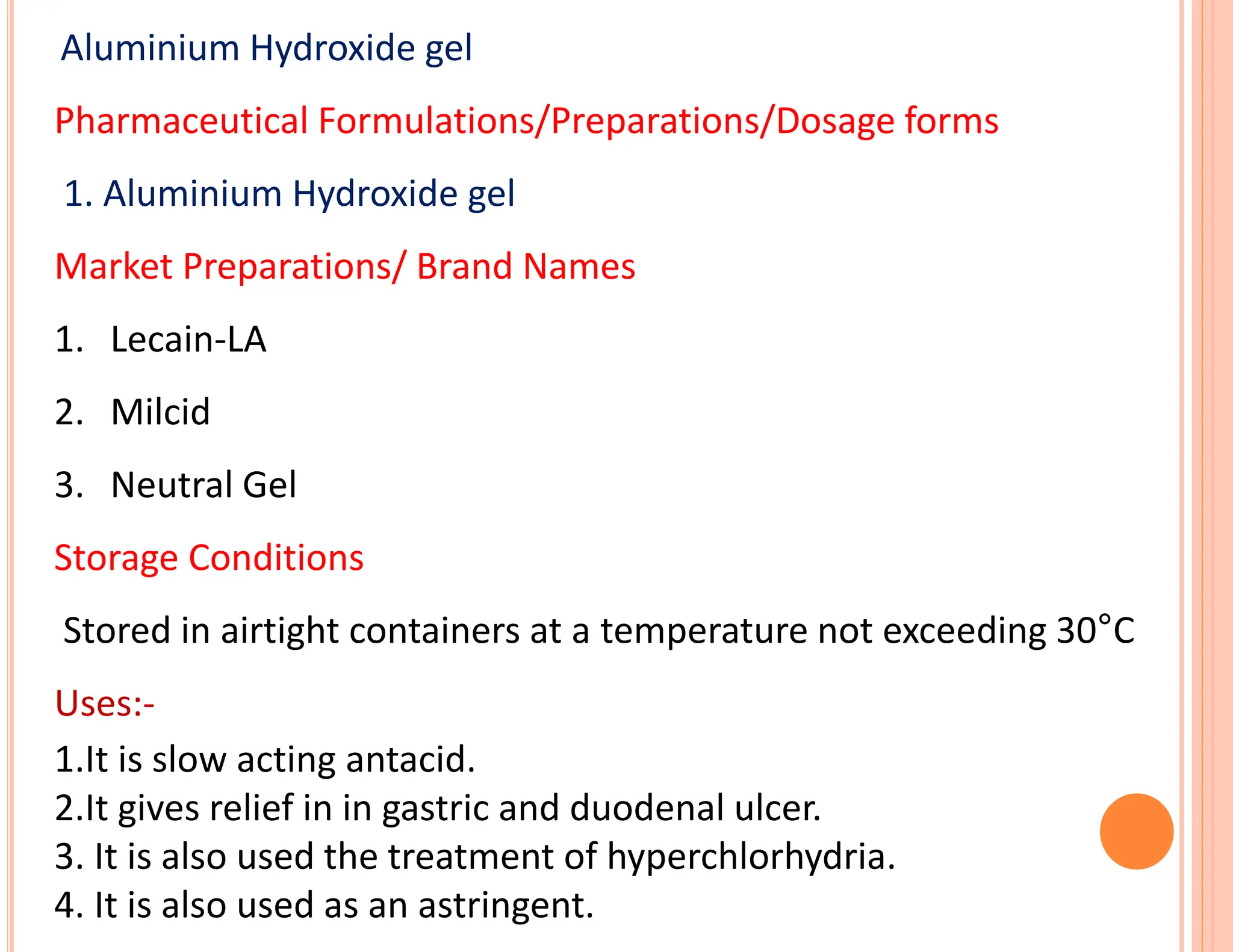 Aluminium Hydroxide gel

Pharmaceutical Formulations/Preparations/Dosage forms

1. Aluminium Hydroxide gel

Market Preparations/ Brand Names

1. Lecain-LA

2. Milcid

3. Neutral Gel

Storage Conditions

Stored in airtight containers at a temperature not exceeding 30°C

Uses:-

1.It is slow acting antacid.
2.It gives relief in in gastric and duodenal ulcer.
3. It is also used the treatment of hyperchlorhydria.
4. It is also used as an astringent.